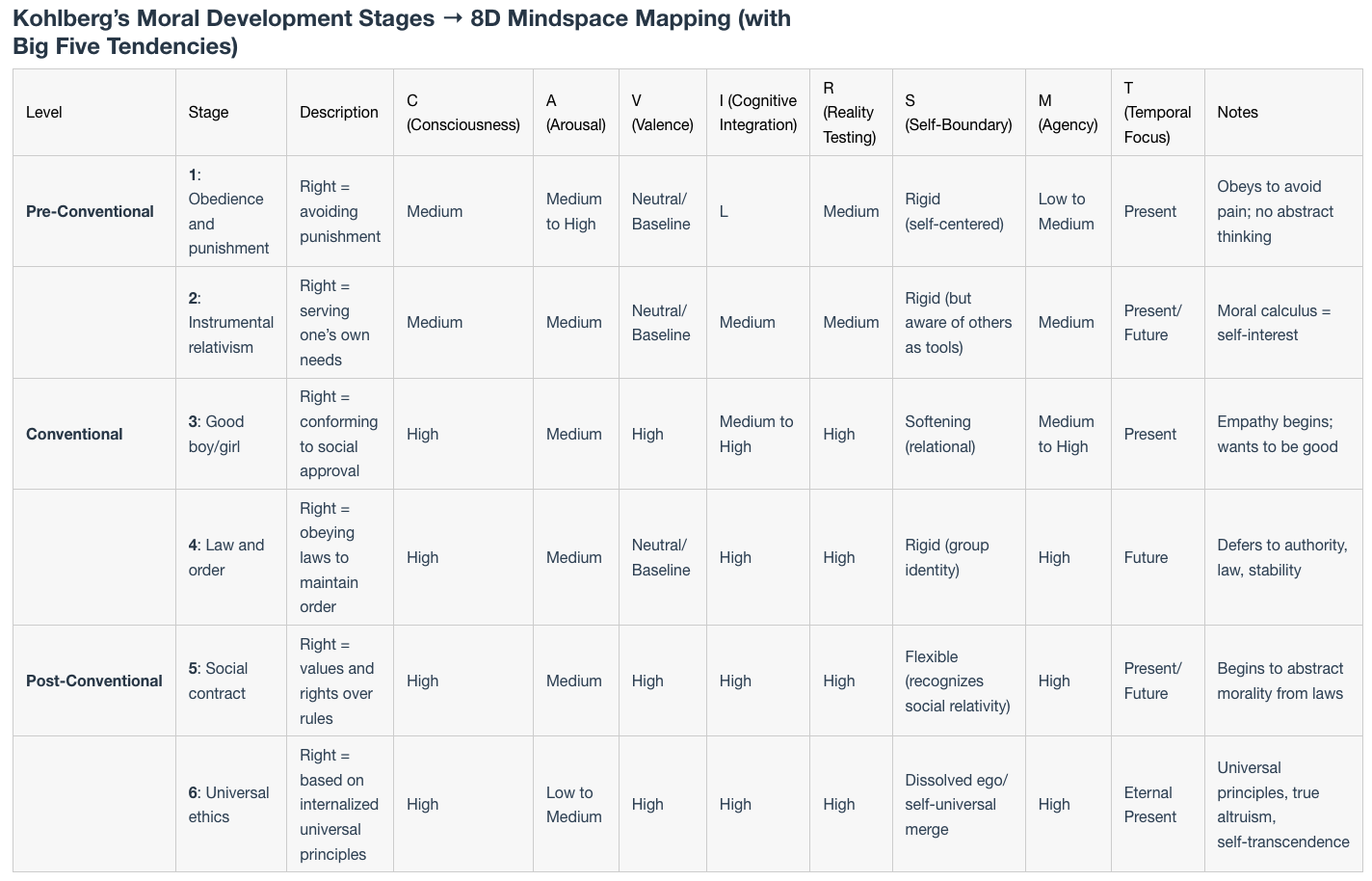 Kohlberg's Moral Development Stages → 8D Mindspace Mapping (with Big Five Tendencies)

| Level | Stage | Description | C (Consciousness) | A (Arousal) | V (Valence) | I (Cognitive Integration) | R (Reality Testing) | S (Self-Boundary) | M (Agency) | T (Temporal Focus) | Notes |
|---|---|---|---|---|---|---|---|---|---|---|---|
| Pre-Conventional | 1: Obedience and punishment | Right = avoiding punishment | Medium | Medium to High | Neutral/ Baseline | L | Medium | Rigid (self-centered) | Low to Medium | Present | Obeys to avoid pain; no abstract thinking |
| | 2: Instrumental relativism | Right = serving one's own needs | Medium | Medium | Neutral/ Baseline | Medium | Medium | Rigid (but aware of others as tools) | Medium | Present/ Future | Moral calculus = self-interest |
| Conventional | 3: Good boy/girl | Right = conforming to social approval | High | Medium | High | Medium to High | High | Softening (relational) | Medium to High | Present | Empathy begins; wants to be good |
| | 4: Law and order | Right = obeying laws to maintain order | High | Medium | Neutral/ Baseline | High | High | Rigid (group identity) | High | Future | Defers to authority, law, stability |
| Post-Conventional | 5: Social contract | Right = values and rights over rules | High | Medium | High | High | High | Flexible (recognizes social relativity) | High | Present/ Future | Begins to abstract morality from laws |
| | 6: Universal ethics | Right = based on internalized universal principles | High | Low to Medium | High | High | High | Dissolved ego/ self-universal merge | High | Eternal Present | Universal principles, true altruism, self-transcendence |